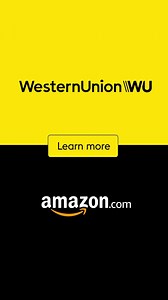 WesternUnion WU

Learn more

amazon.com